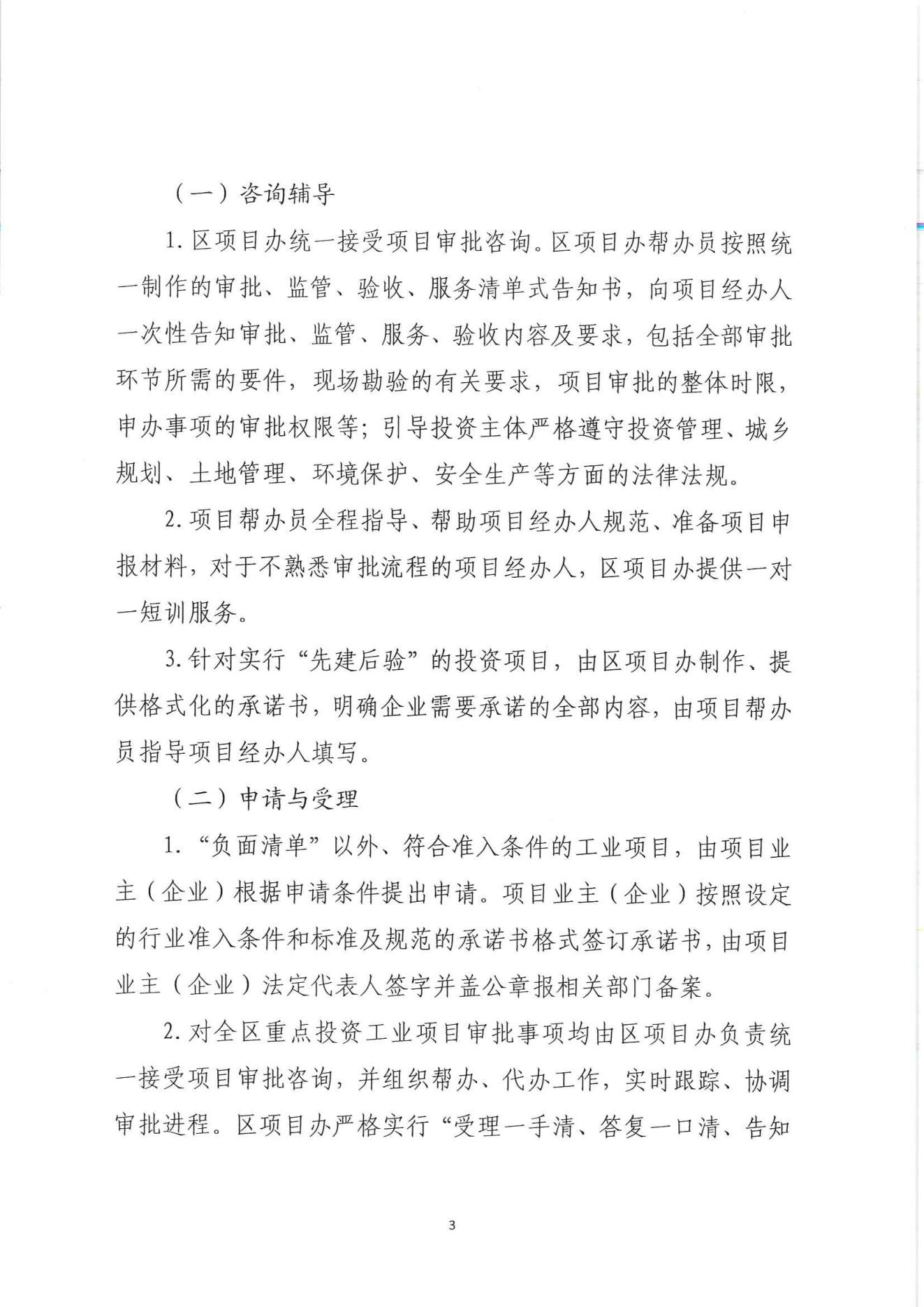 （一）咨询辅导

1. 区项目办统一接受项目审批咨询。区项目办帮办员按照统一制作的审批、监管、验收、服务清单式告知书，向项目经办人一次性告知审批、监管、服务、验收内容及要求，包括全部审批环节所需的要件，现场勘验的有关要求，项目审批的整体时限，申办事项的审批权限等；引导投资主体严格遵守投资管理、城乡规划、土地管理、环境保护、安全生产等方面的法律法规。

2. 项目帮办员全程指导、帮助项目经办人规范、准备项目申报材料，对于不熟悉审批流程的项目经办人，区项目办提供一对一短训服务。

3. 针对实行“先建后验”的投资项目，由区项目办制作、提供格式化的承诺书，明确企业需要承诺的全部内容，由项目帮办员指导项目经办人填写。

（二）申请与受理

1. “负面清单”以外、符合准入条件的工业项目，由项目业主（企业）根据申请条件提出申请。项目业主（企业）按照设定的行业准入条件和标准及规范的承诺书格式签订承诺书，由项目业主（企业）法定代表人签字并盖公章报相关部门备案。

2. 对全区重点投资工业项目审批事项均由区项目办负责统一接受项目审批咨询，并组织帮办、代办工作，实时跟踪、协调审批进程。区项目办严格实行“受理一手清、答复一口清、告知

3